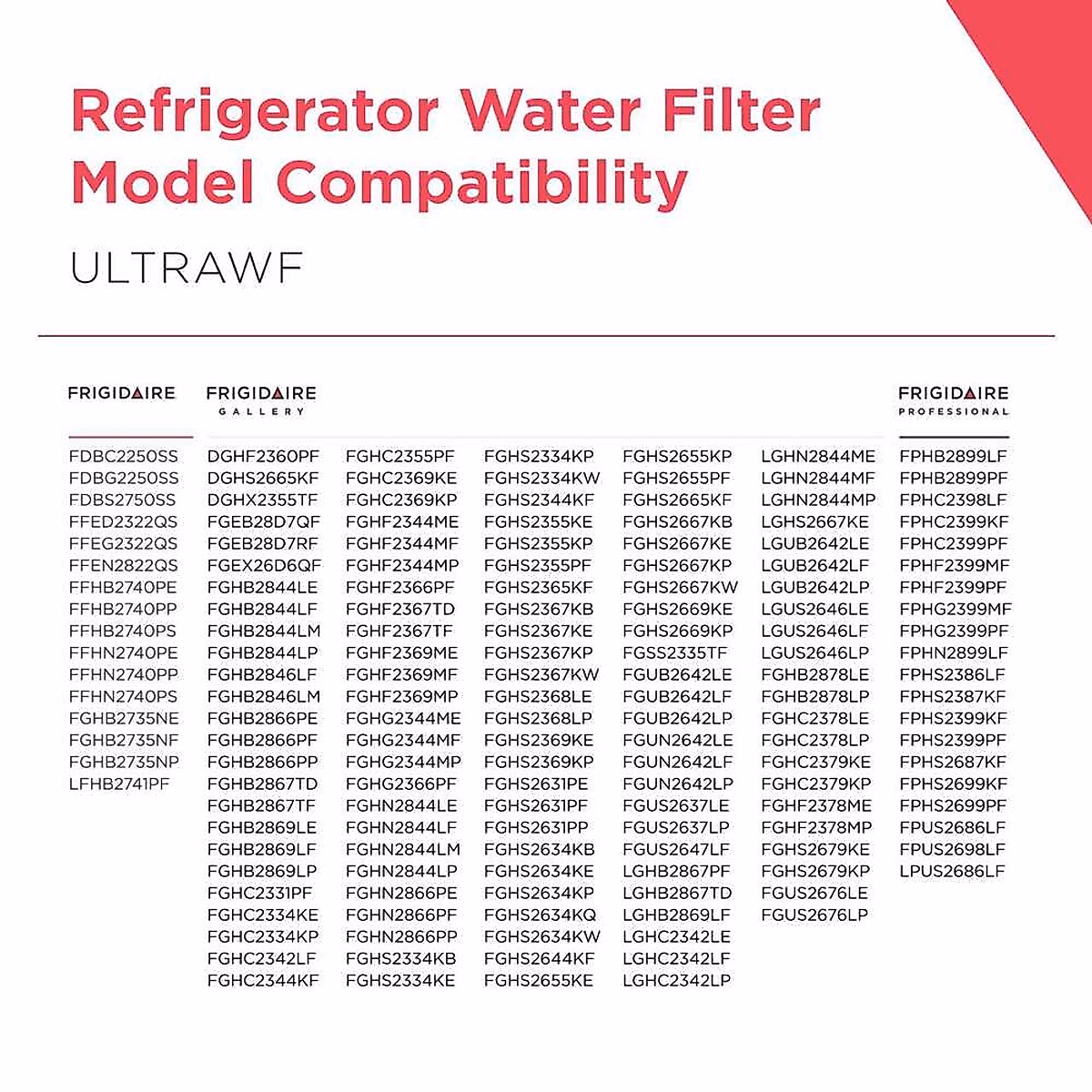 Refrigerator Water Filter Model Compatibility

ULTRAWF

FRIGIDAIRE

FDBC2250SS
FDBG2250SS
FDBS2750SS
FFED2322QS
FFEG2322QS
FFEN2822QS
FFHB2740PE
FFHB2740PP
FFHB2740PS
FFHN2740PE
FFHN2740PP
FFHN2740PS
FGHB2735NE
FGHB2735NF
FGHB2735NP
LFHB2741PF

FRIGIDAIRE
GALLERY

DGHF2360PF
DGHS2665KF
DGHX2355TF
FGEB28D7QF
FGEB28D7RF
FGEX26D6QF
FGHB2844LE
FGHB2844LF
FGHB2844LM
FGHB2844LP
FGHB2846LF
FGHB2846LM
FGHB2866PE
FGHB2866PF
FGHB2866PP
FGHB2867TD
FGHB2867TF
FGHB2869LE
FGHB2869LF
FGHB2869LP
FGHC2331PF
FGHC2334KE
FGHC2334KP
FGHC2342LF
FGHC2344KF

FGHC2355PF
FGHC2369KE
FGHC2369KP
FGHF2344ME
FGHF2344MF
FGHF2344MP
FGHF2366PF
FGHF2367TD
FGHF2367TF
FGHF2369ME
FGHF2369MF
FGHF2369MP
FGHG2344ME
FGHG2344MF
FGHG2344MP
FGHG2366PF
FGHN2844LE
FGHN2844LF
FGHN2844LM
FGHN2844LP
FGHN2866PE
FGHN2866PF
FGHN2866PP
FGHS2334KB
FGHS2334KE

FGHS2334KP
FGHS2334KW
FGHS2344KF
FGHS2355KE
FGHS2355KP
FGHS2355PF
FGHS2365KF
FGHS2367KB
FGHS2367KE
FGHS2367KP
FGHS2367KW
FGHS2368LE
FGHS2368LP
FGHS2369KE
FGHS2369KP
FGHS2631PE
FGHS2631PF
FGHS2631PP
FGHS2634KB
FGHS2634KE
FGHS2634KP
FGHS2634KQ
FGHS2634KW
FGHS2644KF
FGHS2655KE

FGHS2655KP
FGHS2655PF
FGHS2665KF
FGHS2667KB
FGHS2667KE
FGHS2667KP
FGHS2667KW
FGHS2669KE
FGHS2669KP
FGSS2335TF
FGUB2642LE
FGUB2642LF
FGUB2642LP
FGUN2642LE
FGUN2642LF
FGUN2642LP
FGUS2637LE
FGUS2637LP
FGUS2647LF
LGHB2867PF
LGHB2867TD
LGHB2869LF
LGHC2342LE
LGHC2342LF
LGHC2342LP

LGHN2844ME
LGHN2844MF
LGHN2844MP
LGHS2667KE
LGUB2642LE
LGUB2642LF
LGUB2642LP
LGUS2646LE
LGUS2646LF
LGUS2646LP
FGHB2878LE
FGHB2878LP
FGHC2378LE
FGHC2378LP
FGHC2379KE
FGHC2379KP
FGHF2378ME
FGHF2378MP
FGHS2679KE
FGHS2679KP
FGUS2676LE
FGUS2676LP

FRIGIDAIRE
PROFESSIONAL

FPHB2899LF
FPHB2899PF
FPHC2398LF
FPHC2399KF
FPHC2399PF
FPHF2399MF
FPHF2399PF
FPHG2399MF
FPHG2399PF
FPHN2899LF
FPHS2386LF
FPHS2387KF
FPHS2399KF
FPHS2399PF
FPHS2687KF
FPHS2699KF
FPHS2699PF
FPUS2686LF
FPUS2698LF
LPUS2686LF